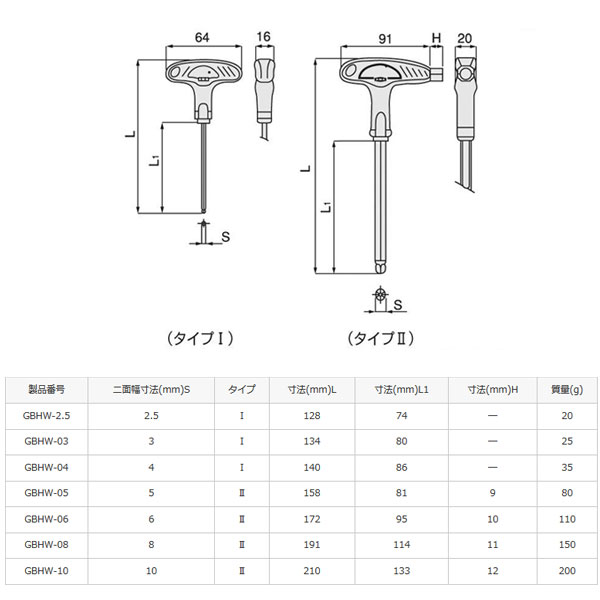 64

16

L

$L_1$

S

（タイプⅠ）

91

H

20

L

$L_1$

S

（タイプⅡ）

| 製品番号 | 二面幅寸法(mm)S | タイプ | 寸法(mm)L | 寸法(mm)L1 | 寸法(mm)H | 質量(g) |
|---|---|---|---|---|---|---|
| GBHW-2.5 | 2.5 | Ⅰ | 128 | 74 | — | 20 |
| GBHW-03 | 3 | Ⅰ | 134 | 80 | — | 25 |
| GBHW-04 | 4 | Ⅰ | 140 | 86 | — | 35 |
| GBHW-05 | 5 | Ⅱ | 158 | 81 | 9 | 80 |
| GBHW-06 | 6 | Ⅱ | 172 | 95 | 10 | 110 |
| GBHW-08 | 8 | Ⅱ | 191 | 114 | 11 | 150 |
| GBHW-10 | 10 | Ⅱ | 210 | 133 | 12 | 200 |